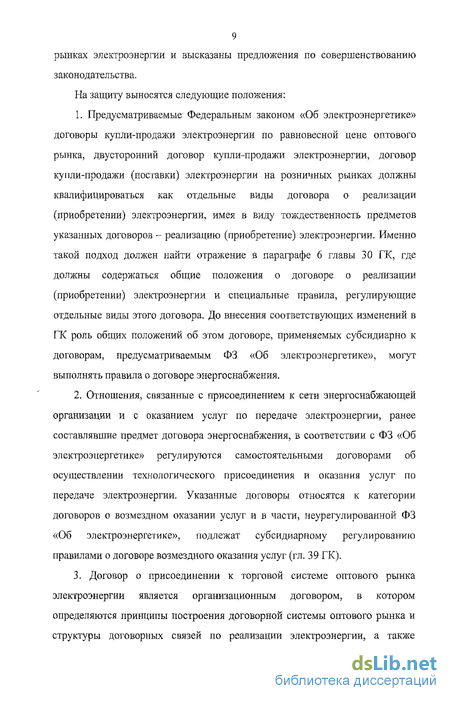 9

рынках электроэнергии и высказаны предложения по совершенствованию законодательства.

На защиту выносятся следующие положения:

1. Предусматриваемые Федеральным законом «Об электроэнергетике» договоры купли-продажи электроэнергии по равновесной цене оптового рынка, двусторонний договор купли-продажи электроэнергии, договор купли-продажи (поставки) электроэнергии на розничных рынках должны квалифицироваться как отдельные виды договора о реализации (приобретении) электроэнергии, имея в виду тождественность предметов указанных договоров – реализацию (приобретение) электроэнергии. Именно такой подход должен найти отражение в параграфе 6 главы 30 ГК, где должны содержаться общие положения о договоре о реализации (приобретении) электроэнергии и специальные правила, регулирующие отдельные виды этого договора. До внесения соответствующих изменений в ГК роль общих положений об этом договоре, применяемых субсидиарно к договорам, предусматриваемым ФЗ «Об электроэнергетике», могут выполнять правила о договоре энергоснабжения.

2. Отношения, связанные с присоединением к сети энергоснабжающей организации и с оказанием услуг по передаче электроэнергии, ранее составлявшие предмет договора энергоснабжения, в соответствии с ФЗ «Об электроэнергетике» регулируются самостоятельными договорами об осуществлении технологического присоединения и оказания услуг по передаче электроэнергии. Указанные договоры относятся к категории договоров о возмездном оказании услуг и в части, неурегулированной ФЗ «Об электроэнергетике», подлежат субсидиарному регулированию правилами о договоре возмездного оказания услуг (гл. 39 ГК).

3. Договор о присоединении к торговой системе оптового рынка электроэнергии является организационным договором, в котором определяются принципы построения договорной системы оптового рынка и структуры договорных связей по реализации электроэнергии, а также

dsLib.net
библиотека диссертаций